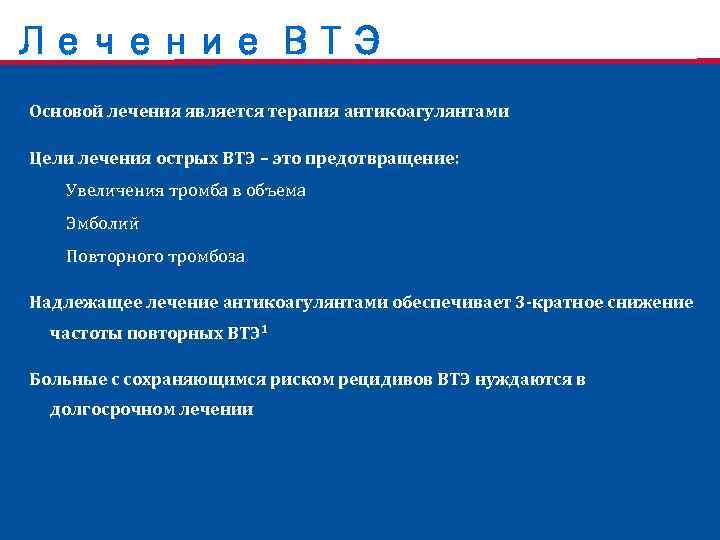 Лечение ВТЭ

Основой лечения является терапия антикоагулянтами

Цели лечения острых ВТЭ – это предотвращение:

Увеличения тромба в объема

Эмболий

Повторного тромбоза

Надлежащее лечение антикоагулянтами обеспечивает 3-кратное снижение частоты повторных ВТЭ$^1$

Больные с сохраняющимся риском рецидивов ВТЭ нуждаются в долгосрочном лечении